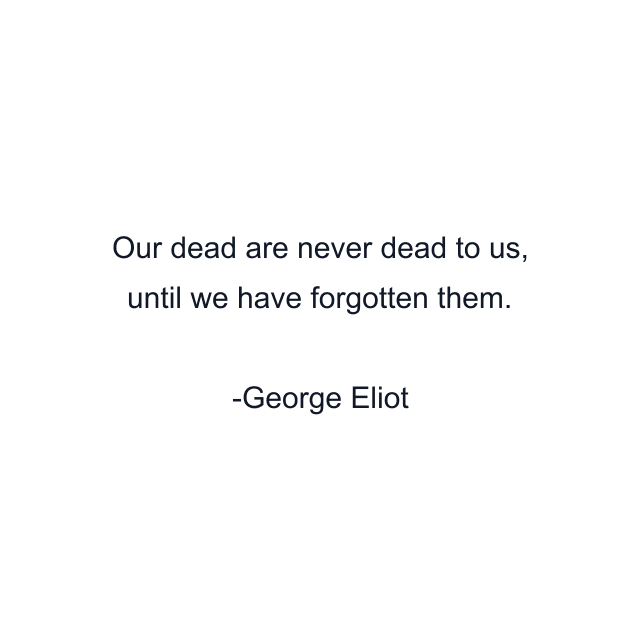 Our dead are never dead to us, until we have forgotten them.

-George Eliot